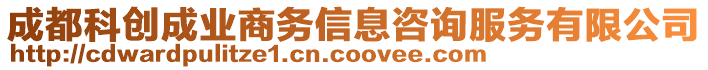 成都科创成业商务信息咨询服务有限公司
http://cdwardpulitze1.cn.coovee.com